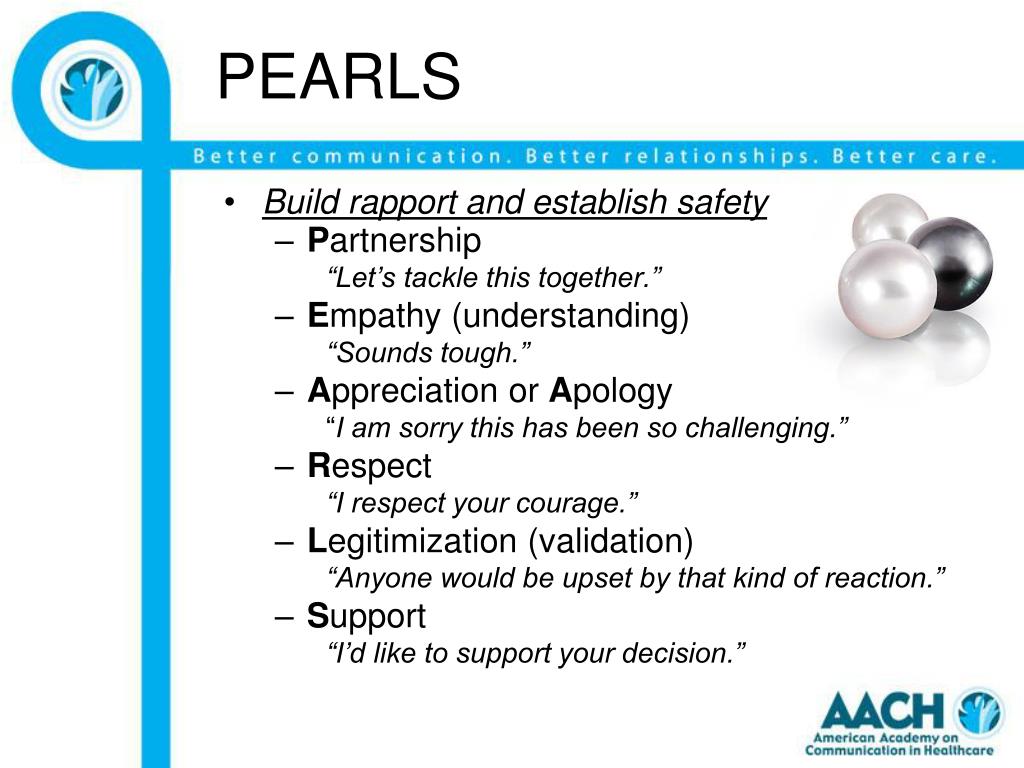 PEARLS

Better communication. Better relationships. Better care.

• Build rapport and establish safety
– Partnership
“Let’s tackle this together.”
– Empathy (understanding)
“Sounds tough.”
– Appreciation or Apology
“I am sorry this has been so challenging.”
– Respect
“I respect your courage.”
– Legitimization (validation)
“Anyone would be upset by that kind of reaction.”
– Support
“I’d like to support your decision.”

AACH
American Academy on Communication in Healthcare